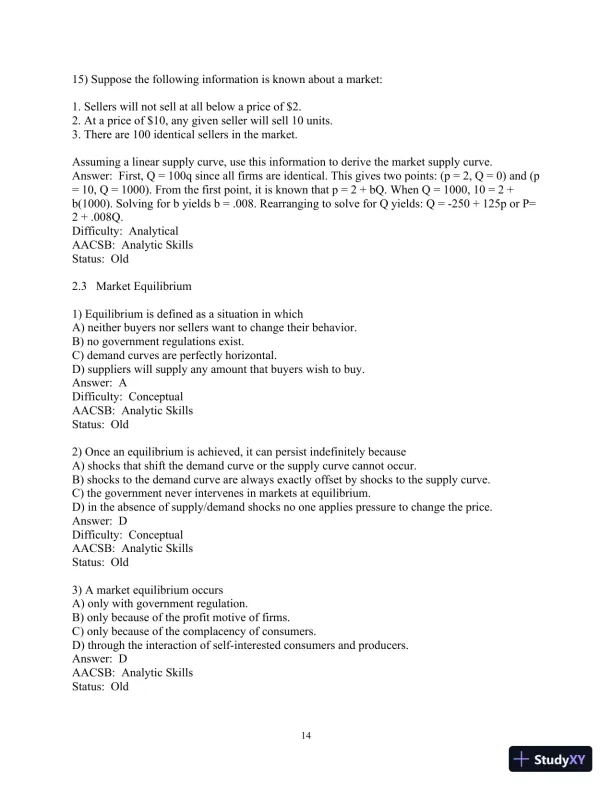 15) Suppose the following information is known about a market:

1. Sellers will not sell at all below a price of \$2.
2. At a price of \$10, any given seller will sell 10 units.
3. There are 100 identical sellers in the market.

Assuming a linear supply curve, use this information to derive the market supply curve.
Answer: First, Q = 100q since all firms are identical. This gives two points: (p = 2, Q = 0) and (p = 10, Q = 1000). From the first point, it is known that p = 2 + bQ. When Q = 1000, 10 = 2 + b(1000). Solving for b yields b = .008. Rearranging to solve for Q yields: Q = -250 + 125p or P= 2 + .008Q.
Difficulty: Analytical
AACSB: Analytic Skills
Status: Old

2.3 Market Equilibrium

1) Equilibrium is defined as a situation in which
A) neither buyers nor sellers want to change their behavior.
B) no government regulations exist.
C) demand curves are perfectly horizontal.
D) suppliers will supply any amount that buyers wish to buy.
Answer: A
Difficulty: Conceptual
AACSB: Analytic Skills
Status: Old

2) Once an equilibrium is achieved, it can persist indefinitely because
A) shocks that shift the demand curve or the supply curve cannot occur.
B) shocks to the demand curve are always exactly offset by shocks to the supply curve.
C) the government never intervenes in markets at equilibrium.
D) in the absence of supply/demand shocks no one applies pressure to change the price.
Answer: D
Difficulty: Conceptual
AACSB: Analytic Skills
Status: Old

3) A market equilibrium occurs
A) only with government regulation.
B) only because of the profit motive of firms.
C) only because of the complacency of consumers.
D) through the interaction of self-interested consumers and producers.
Answer: D
AACSB: Analytic Skills
Status: Old

14

StudyXY